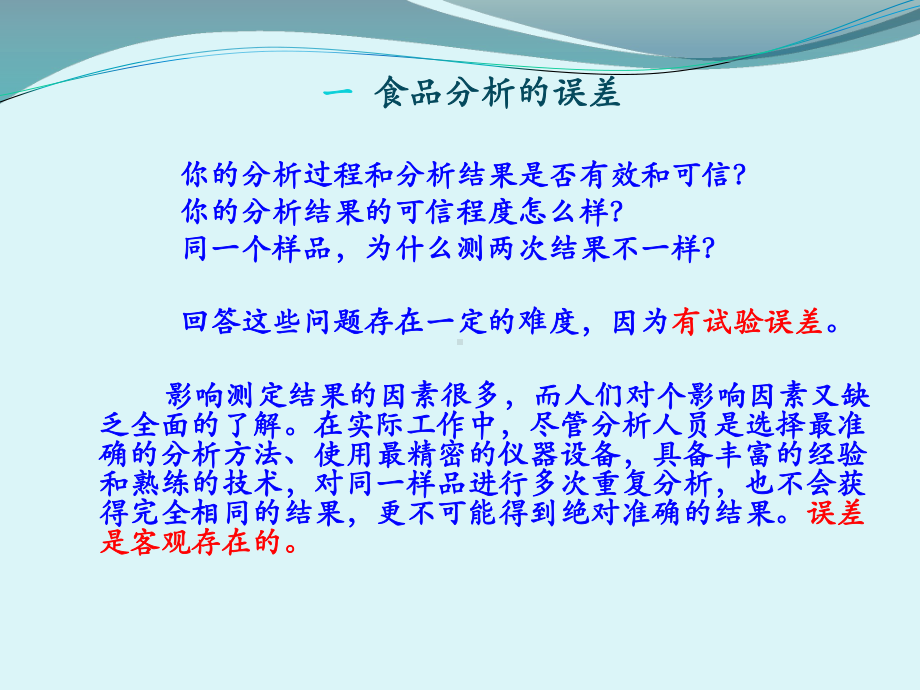 一 食品分析的误差

你的分析过程和分析结果是否有效和可信?
你的分析结果的可信程度怎么样?
同一个样品，为什么测两次结果不一样?

回答这些问题存在一定的难度，因为有试验误差。

影响测定结果的因素很多，而人们对个影响因素又缺乏全面的了解。在实际工作中，尽管分析人员是选择最准确的分析方法、使用最精密的仪器设备，具备丰富的经验和熟练的技术，对同一样品进行多次重复分析，也不会获得完全相同的结果，更不可能得到绝对准确的结果。误差是客观存在的。